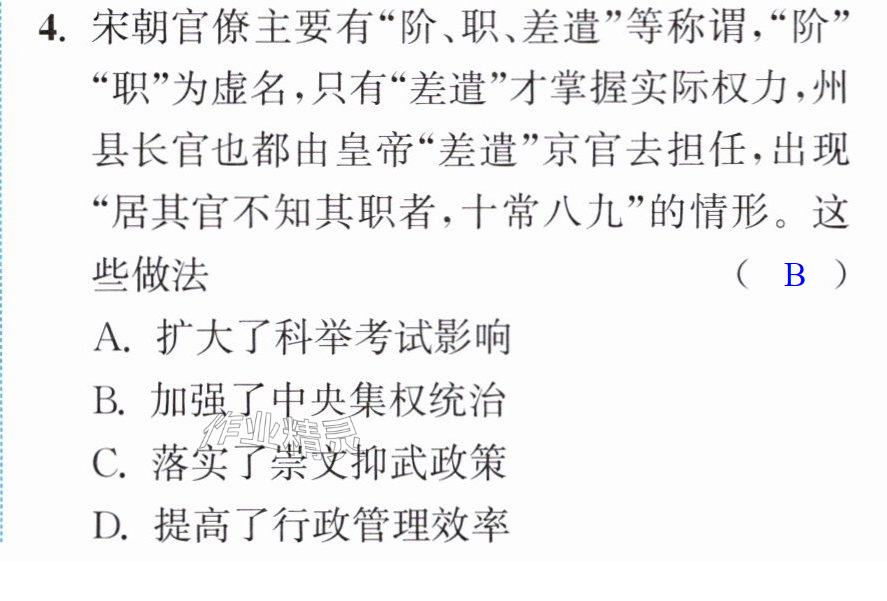 4.宋朝官僚主要有“阶、职、差遣”等称谓,“阶”“职”为虚名,只有“差遣”才掌握实际权力,州县长官也都由皇帝“差遣”京官去担任,出现“居其官不知其职者,十常八九”的情形。这些做法 ( B )

A.扩大了科举考试影响

B.加强了中央集权统治

C.落实了崇文抑武政策

D.提高了行政管理效率

作业精灵